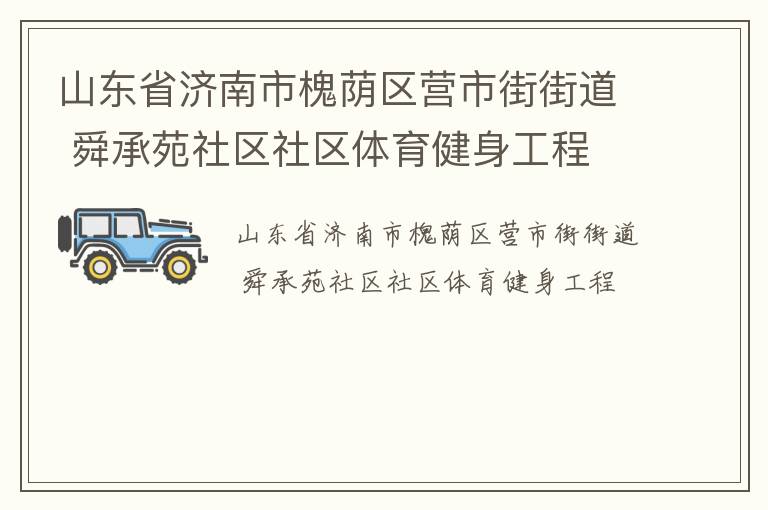 山东省济南市槐荫区营市街街道舜承苑社区社区体育健身工程

山东省济南市槐荫区营市街街道舜承苑社区社区体育健身工程